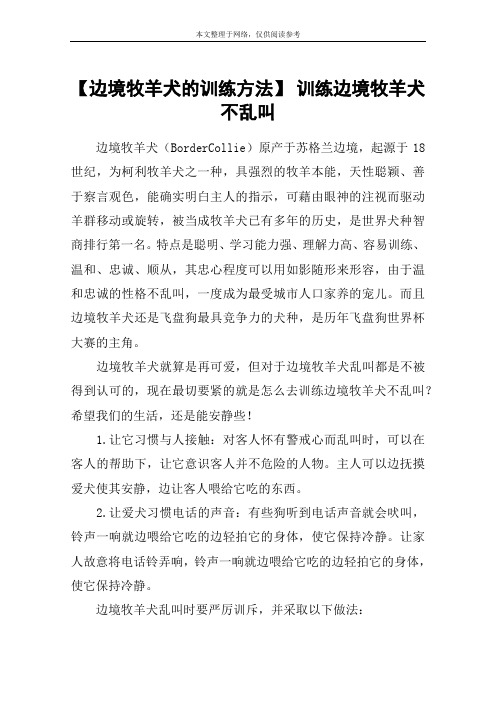 本文整理于网络，仅供阅读参考

【边境牧羊犬的训练方法】 训练边境牧羊犬不乱叫

边境牧羊犬（BorderCollie）原产于苏格兰边境，起源于 18 世纪，为柯利牧羊犬之一种，具强烈的牧羊本能，天性聪颖、善于察言观色，能确实明白主人的指示，可藉由眼神的注视而驱动羊群移动或旋转，被当成牧羊犬已有多年的历史，是世界犬种智商排行第一名。特点是聪明、学习能力强、理解力高、容易训练、温和、忠诚、顺从，其忠心程度可以用如影随形来形容，由于温和忠诚的性格不乱叫，一度成为最受城市人口家养的宠儿。而且边境牧羊犬还是飞盘狗最具竞争力的犬种，是历年飞盘狗世界杯大赛的主角。

边境牧羊犬就算是再可爱，但对于边境牧羊犬乱叫都是不被得到认可的，现在最切要紧的就是怎么去训练边境牧羊犬不乱叫？希望我们的生活，还是能安静些！

1.让它习惯与人接触：对客人怀有警戒心而乱叫时，可以在客人的帮助下，让它意识客人并不危险的人物。主人可以边抚摸爱犬使其安静，边让客人喂给它吃的东西。

2.让爱犬习惯电话的声音：有些狗听到电话声音就会吠叫，铃声一响就边喂给它吃的边轻拍它的身体，使它保持冷静。让家人故意将电话铃弄响，铃声一响就边喂给它吃的边轻拍它的身体，使它保持冷静。

边境牧羊犬乱叫时要严厉训斥，并采取以下做法：